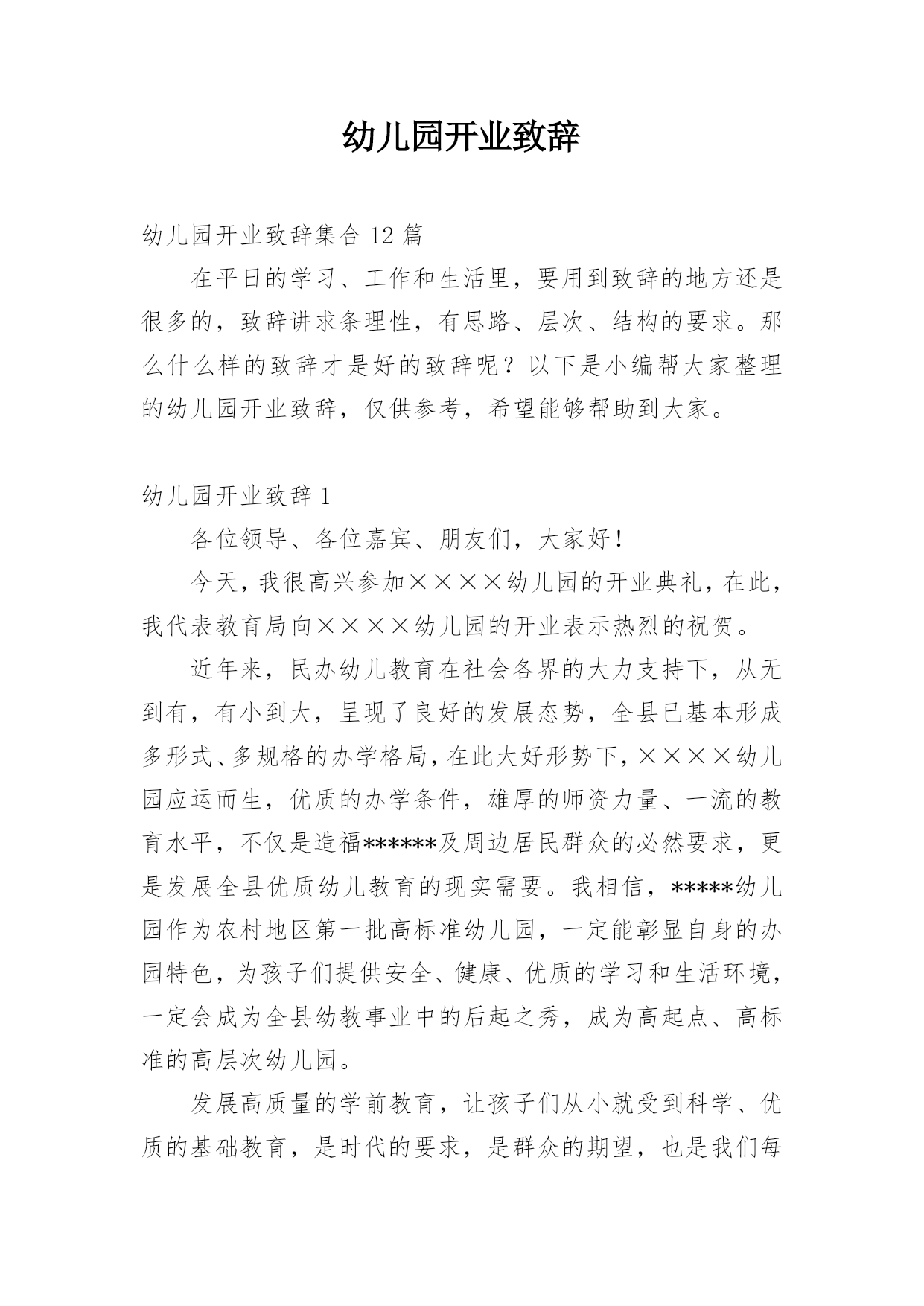 幼儿园开业致辞

幼儿园开业致辞集合 12 篇

在平日的学习、工作和生活里，要用到致辞的地方还是很多的，致辞讲求条理性，有思路、层次、结构的要求。那么什么样的致辞才是好的致辞呢？以下是小编帮大家整理的幼儿园开业致辞，仅供参考，希望能够帮助到大家。

幼儿园开业致辞 1

各位领导、各位嘉宾、朋友们，大家好！

今天，我很高兴参加××××幼儿园的开业典礼，在此，我代表教育局向××××幼儿园的开业表示热烈的祝贺。

近年来，民办幼儿教育在社会各界的大力支持下，从无到有，有小到大，呈现了良好的发展态势，全县已基本形成多形式、多规格的办学格局，在此大好形势下，××××幼儿园应运而生，优质的办学条件，雄厚的师资力量、一流的教育水平，不仅是造福******及周边居民群众的必然要求，更是发展全县优质幼儿教育的现实需要。我相信，*****幼儿园作为农村地区第一批高标准幼儿园，一定能彰显自身的办园特色，为孩子们提供安全、健康、优质的学习和生活环境，一定会成为全县幼教事业中的后起之秀，成为高起点、高标准的高层次幼儿园。

发展高质量的学前教育，让孩子们从小就受到科学、优质的基础教育，是时代的要求，是群众的期望，也是我们每